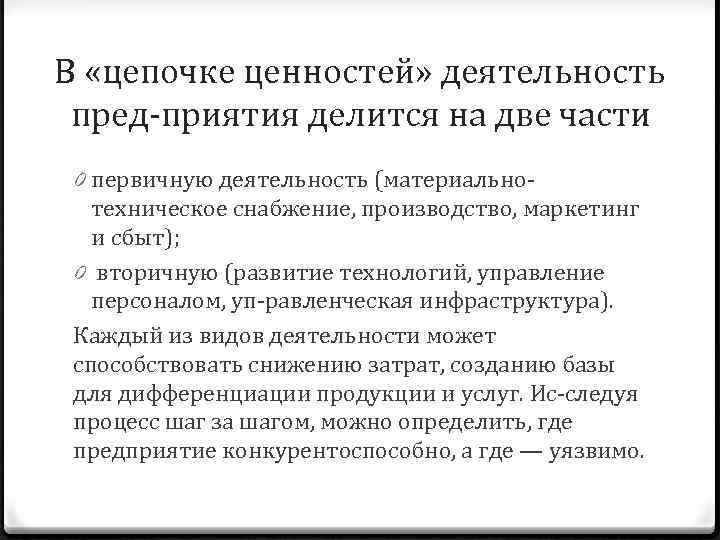 В «цепочке ценностей» деятельность пред-приятия делится на две части

0 первичную деятельность (материально-техническое снабжение, производство, маркетинг и сбыт);
0 вторичную (развитие технологий, управление персоналом, уп-равленческая инфраструктура).

Каждый из видов деятельности может способствовать снижению затрат, созданию базы для дифференциации продукции и услуг. Ис-следуя процесс шаг за шагом, можно определить, где предприятие конкурентоспособно, а где — уязвимо.